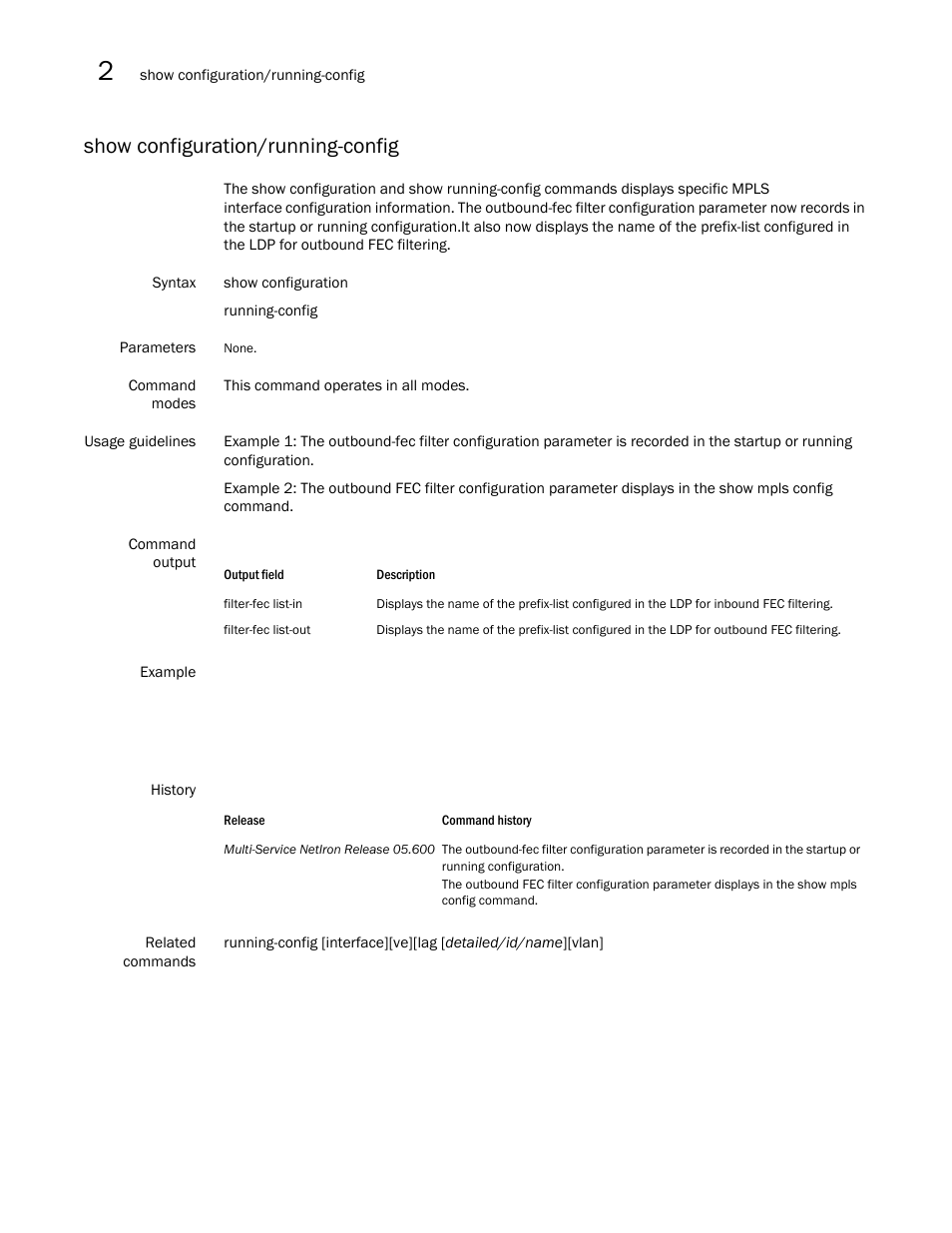 2 show configuration/running-config

show configuration/running-config

The show configuration and show running-config commands displays specific MPLS interface configuration information. The outbound-fec filter configuration parameter now records in the startup or running configuration.It also now displays the name of the prefix-list configured in the LDP for outbound FEC filtering.

Syntax show configuration

running-config

Parameters None.

Command modes This command operates in all modes.

Usage guidelines Example 1: The outbound-fec filter configuration parameter is recorded in the startup or running configuration.

Example 2: The outbound FEC filter configuration parameter displays in the show mpls config command.

Command output

| Output field | Description |
|---|---|
| filter-fec list-in | Displays the name of the prefix-list configured in the LDP for inbound FEC filtering. |
| filter-fec list-out | Displays the name of the prefix-list configured in the LDP for outbound FEC filtering. |

Example

History

| Release | Command history |
|---|---|
| Multi-Service NetIron Release 05.600 | The outbound-fec filter configuration parameter is recorded in the startup or running configuration. The outbound FEC filter configuration parameter displays in the show mpls config command. |

Related commands running-config [interface][ve][lag [detailed/id/name][vlan]